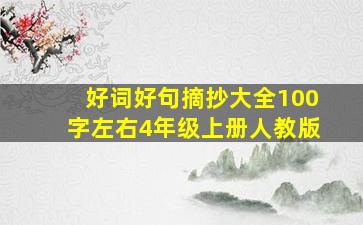 好词好句摘抄大全100字左右4年级上册人教版